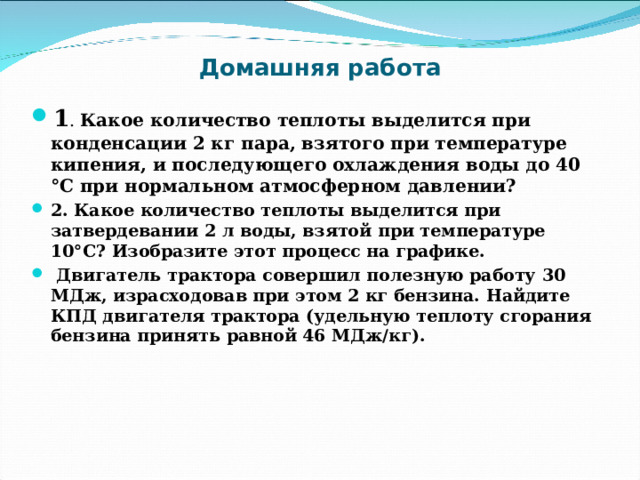 Домашняя работа

1. Какое количество теплоты выделится при конденсации 2 кг пара, взятого при температуре кипения, и последующего охлаждения воды до 40 °С при нормальном атмосферном давлении?

2. Какое количество теплоты выделится при затвердевании 2 л воды, взятой при температуре 10°С? Изобразите этот процесс на графике.

Двигатель трактора совершил полезную работу 30 МДж, израсходовав при этом 2 кг бензина. Найдите КПД двигателя трактора (удельную теплоту сгорания бензина принять равной 46 МДж/кг).